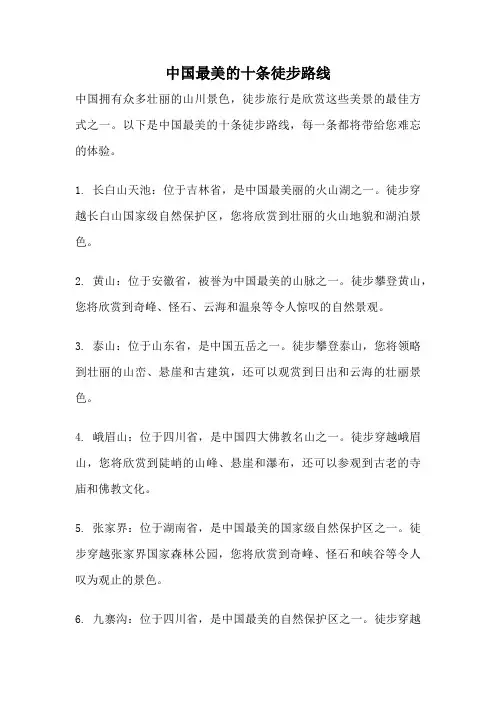 中国最美的十条徒步路线

中国拥有众多壮丽的山川景色，徒步旅行是欣赏这些美景的最佳方式之一。以下是中国最美的十条徒步路线，每一条都将带给您难忘的体验。

1. 长白山天池：位于吉林省，是中国最美丽的火山湖之一。徒步穿越长白山国家级自然保护区，您将欣赏到壮丽的火山地貌和湖泊景色。

2. 黄山：位于安徽省，被誉为中国最美的山脉之一。徒步攀登黄山，您将欣赏到奇峰、怪石、云海和温泉等令人惊叹的自然景观。

3. 泰山：位于山东省，是中国五岳之一。徒步攀登泰山，您将领略到壮丽的山峦、悬崖和古建筑，还可以观赏到日出和云海的壮丽景色。

4. 峨眉山：位于四川省，是中国四大佛教名山之一。徒步穿越峨眉山，您将欣赏到陡峭的山峰、悬崖和瀑布，还可以参观到古老的寺庙和佛教文化。

5. 张家界：位于湖南省，是中国最美的国家级自然保护区之一。徒步穿越张家界国家森林公园，您将欣赏到奇峰、怪石和峡谷等令人叹为观止的景色。

6. 九寨沟：位于四川省，是中国最美的自然保护区之一。徒步穿越